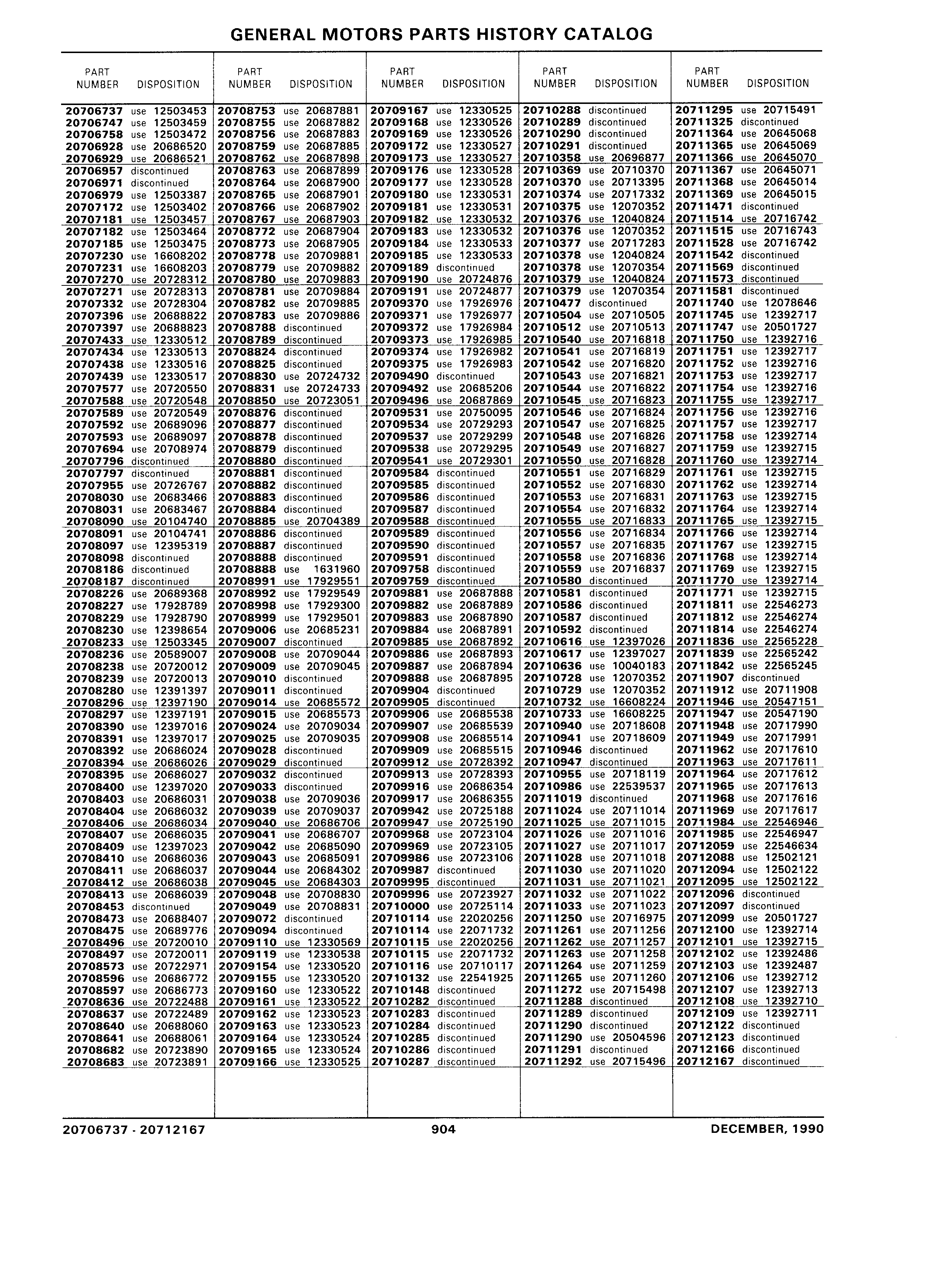 GENERAL MOTORS PARTS HISTORY CATALOG

| PART NUMBER | DISPOSITION |
|---|---|
| 20706737 | use 12503453 |
| 20706747 | use 12503459 |
| 20706758 | use 12503472 |
| 20706928 | use 20686520 |
| 20706929 | use 20686521 |
| 20706957 | discontinued |
| 20706971 | discontinued |
| 20706979 | use 12503387 |
| 20707172 | use 12503402 |
| 20707181 | use 12503457 |
| 20707182 | use 12503464 |
| 20707185 | use 12503475 |
| 20707230 | use 16608202 |
| 20707231 | use 16608203 |
| 20707270 | use 20728312 |
| 20707271 | use 20728313 |
| 20707332 | use 20728304 |
| 20707396 | use 20688822 |
| 20707397 | use 20688823 |
| 20707433 | use 12330512 |
| 20707434 | use 12330513 |
| 20707438 | use 12330516 |
| 20707439 | use 12330517 |
| 20707577 | use 20720550 |
| 20707588 | use 20720548 |
| 20707589 | use 20720549 |
| 20707592 | use 20689096 |
| 20707593 | use 20689097 |
| 20707694 | use 20708974 |
| 20707796 | discontinued |
| 20707797 | discontinued |
| 20707955 | use 20726767 |
| 20708030 | use 20683466 |
| 20708031 | use 20683467 |
| 20708090 | use 20104740 |
| 20708091 | use 20104741 |
| 20708097 | use 12395319 |
| 20708098 | discontinued |
| 20708186 | discontinued |
| 20708187 | discontinued |
| 20708226 | use 20689368 |
| 20708227 | use 17928789 |
| 20708229 | use 17928790 |
| 20708230 | use 12398654 |
| 20708233 | use 12503345 |
| 20708236 | use 20589007 |
| 20708238 | use 20720012 |
| 20708239 | use 20720013 |
| 20708280 | use 12391397 |
| 20708296 | use 12397190 |
| 20708297 | use 12397191 |
| 20708390 | use 12397016 |
| 20708391 | use 12397017 |
| 20708392 | use 20686024 |
| 20708394 | use 20686026 |
| 20708395 | use 20686027 |
| 20708400 | use 12397020 |
| 20708403 | use 20686031 |
| 20708404 | use 20686032 |
| 20708406 | use 20686034 |
| 20708407 | use 20686035 |
| 20708409 | use 12397023 |
| 20708410 | use 20686036 |
| 20708411 | use 20686037 |
| 20708412 | use 20686038 |
| 20708413 | use 20686039 |
| 20708453 | discontinued |
| 20708473 | use 20688407 |
| 20708475 | use 20689776 |
| 20708496 | use 20720010 |
| 20708497 | use 20720011 |
| 20708573 | use 20722971 |
| 20708596 | use 20686772 |
| 20708597 | use 20686773 |
| 20708636 | use 20722488 |
| 20708637 | use 20722489 |
| 20708640 | use 20688060 |
| 20708641 | use 20688061 |
| 20708682 | use 20723890 |
| 20708683 | use 20723891 |

| PART NUMBER | DISPOSITION |
|---|---|
| 20708753 | use 20687881 |
| 20708755 | use 20687882 |
| 20708756 | use 20687883 |
| 20708759 | use 20687885 |
| 20708762 | use 20687898 |
| 20708763 | use 20687899 |
| 20708764 | use 20687900 |
| 20708765 | use 20687901 |
| 20708766 | use 20687902 |
| 20708767 | use 20687903 |
| 20708772 | use 20687904 |
| 20708773 | use 20687905 |
| 20708778 | use 20709881 |
| 20708779 | use 20709882 |
| 20708780 | use 20709883 |
| 20708781 | use 20709884 |
| 20708782 | use 20709885 |
| 20708783 | use 20709886 |
| 20708788 | discontinued |
| 20708789 | discontinued |
| 20708824 | discontinued |
| 20708825 | discontinued |
| 20708830 | use 20724732 |
| 20708831 | use 20724733 |
| 20708850 | use 20723051 |
| 20708876 | discontinued |
| 20708877 | discontinued |
| 20708878 | discontinued |
| 20708879 | discontinued |
| 20708880 | discontinued |
| 20708881 | discontinued |
| 20708882 | discontinued |
| 20708883 | discontinued |
| 20708884 | discontinued |
| 20708885 | use 20704389 |
| 20708886 | discontinued |
| 20708887 | discontinued |
| 20708888 | discontinued |
| 20708888 | use 1631960 |
| 20708991 | use 17929551 |
| 20708992 | use 17929549 |
| 20708998 | use 17929300 |
| 20708999 | use 17929501 |
| 20709006 | use 20685231 |
| 20709007 | discontinued |
| 20709008 | use 20709044 |
| 20709009 | use 20709045 |
| 20709010 | discontinued |
| 20709011 | discontinued |
| 20709014 | use 20685572 |
| 20709015 | use 20685573 |
| 20709024 | use 20709034 |
| 20709025 | use 20709035 |
| 20709028 | discontinued |
| 20709029 | discontinued |
| 20709032 | discontinued |
| 20709033 | discontinued |
| 20709038 | use 20709036 |
| 20709039 | use 20709037 |
| 20709040 | use 20686706 |
| 20709041 | use 20686707 |
| 20709042 | use 20685090 |
| 20709043 | use 20685091 |
| 20709044 | use 20684302 |
| 20709045 | use 20684303 |
| 20709048 | use 20708830 |
| 20709049 | use 20708831 |
| 20709072 | discontinued |
| 20709094 | discontinued |
| 20709110 | use 12330569 |
| 20709119 | use 12330538 |
| 20709154 | use 12330520 |
| 20709155 | use 12330520 |
| 20709160 | use 12330522 |
| 20709161 | use 12330522 |
| 20709162 | use 12330523 |
| 20709163 | use 12330523 |
| 20709164 | use 12330524 |
| 20709165 | use 12330524 |
| 20709166 | use 12330525 |

| PART NUMBER | DISPOSITION |
|---|---|
| 20709167 | use 12330525 |
| 20709168 | use 12330526 |
| 20709169 | use 12330526 |
| 20709172 | use 12330527 |
| 20709173 | use 12330527 |
| 20709176 | use 12330528 |
| 20709177 | use 12330528 |
| 20709180 | use 12330531 |
| 20709181 | use 12330531 |
| 20709182 | use 12330532 |
| 20709183 | use 12330532 |
| 20709184 | use 12330533 |
| 20709185 | use 12330533 |
| 20709189 | discontinued |
| 20709190 | use 20724876 |
| 20709191 | use 20724877 |
| 20709370 | use 17926976 |
| 20709371 | use 17926977 |
| 20709372 | use 17926984 |
| 20709373 | use 17926985 |
| 20709374 | use 17926982 |
| 20709375 | use 17926983 |
| 20709490 | discontinued |
| 20709492 | use 20685206 |
| 20709496 | use 20687869 |
| 20709531 | use 20750095 |
| 20709534 | use 20729293 |
| 20709537 | use 20729299 |
| 20709538 | use 20729295 |
| 20709541 | use 20729301 |
| 20709584 | discontinued |
| 20709585 | discontinued |
| 20709586 | discontinued |
| 20709587 | discontinued |
| 20709588 | discontinued |
| 20709589 | discontinued |
| 20709590 | discontinued |
| 20709591 | discontinued |
| 20709758 | discontinued |
| 20709759 | discontinued |
| 20709881 | use 20687888 |
| 20709882 | use 20687889 |
| 20709883 | use 20687890 |
| 20709884 | use 20687891 |
| 20709885 | use 20687892 |
| 20709886 | use 20687893 |
| 20709887 | use 20687894 |
| 20709888 | use 20687895 |
| 20709904 | discontinued |
| 20709905 | discontinued |
| 20709906 | use 20685538 |
| 20709907 | use 20685539 |
| 20709908 | use 20685514 |
| 20709909 | use 20685515 |
| 20709912 | use 20728392 |
| 20709913 | use 20728393 |
| 20709916 | use 20686354 |
| 20709917 | use 20686355 |
| 20709942 | use 20725188 |
| 20709947 | use 20725190 |
| 20709968 | use 20723104 |
| 20709969 | use 20723105 |
| 20709986 | use 20723106 |
| 20709987 | discontinued |
| 20709995 | discontinued |
| 20709996 | use 20723927 |
| 20710000 | use 20725114 |
| 20710114 | use 22020256 |
| 20710114 | use 22071732 |
| 20710115 | use 22020256 |
| 20710115 | use 22071732 |
| 20710116 | use 20710117 |
| 20710132 | use 22541925 |
| 20710148 | discontinued |
| 20710282 | discontinued |
| 20710283 | discontinued |
| 20710284 | discontinued |
| 20710285 | discontinued |
| 20710286 | discontinued |
| 20710287 | discontinued |

| PART NUMBER | DISPOSITION |
|---|---|
| 20710288 | discontinued |
| 20710289 | discontinued |
| 20710290 | discontinued |
| 20710291 | discontinued |
| 20710358 | use 20696877 |
| 20710369 | use 20710370 |
| 20710370 | use 20713395 |
| 20710374 | use 20717332 |
| 20710375 | use 12070352 |
| 20710376 | use 12040824 |
| 20710376 | use 12070352 |
| 20710377 | use 20717283 |
| 20710378 | use 12040824 |
| 20710378 | use 12070354 |
| 20710379 | use 12040824 |
| 20710379 | use 12070354 |
| 20710477 | discontinued |
| 20710504 | use 20710505 |
| 20710512 | use 20710513 |
| 20710540 | use 20716818 |
| 20710541 | use 20716819 |
| 20710542 | use 20716820 |
| 20710543 | use 20716821 |
| 20710544 | use 20716822 |
| 20710545 | use 20716823 |
| 20710546 | use 20716824 |
| 20710547 | use 20716825 |
| 20710548 | use 20716826 |
| 20710549 | use 20716827 |
| 20710550 | use 20716828 |
| 20710551 | use 20716829 |
| 20710552 | use 20716830 |
| 20710553 | use 20716831 |
| 20710554 | use 20716832 |
| 20710555 | use 20716833 |
| 20710556 | use 20716834 |
| 20710557 | use 20716835 |
| 20710558 | use 20716836 |
| 20710559 | use 20716837 |
| 20710580 | discontinued |
| 20710581 | discontinued |
| 20710586 | discontinued |
| 20710587 | discontinued |
| 20710592 | discontinued |
| 20710616 | use 12397026 |
| 20710617 | use 12397027 |
| 20710636 | use 10040183 |
| 20710728 | use 12070352 |
| 20710729 | use 12070352 |
| 20710732 | use 16608224 |
| 20710733 | use 16608225 |
| 20710940 | use 20718608 |
| 20710941 | use 20718609 |
| 20710946 | discontinued |
| 20710947 | discontinued |
| 20710955 | use 20718119 |
| 20710986 | use 22539537 |
| 20711019 | discontinued |
| 20711024 | use 20711014 |
| 20711025 | use 20711015 |
| 20711026 | use 20711016 |
| 20711027 | use 20711017 |
| 20711028 | use 20711018 |
| 20711030 | use 20711020 |
| 20711031 | use 20711021 |
| 20711032 | use 20711022 |
| 20711033 | use 20711023 |
| 20711250 | use 20716975 |
| 20711261 | use 20711256 |
| 20711262 | use 20711257 |
| 20711263 | use 20711258 |
| 20711264 | use 20711259 |
| 20711265 | use 20711260 |
| 20711272 | use 20715498 |
| 20711288 | discontinued |
| 20711289 | discontinued |
| 20711290 | discontinued |
| 20711290 | use 20504596 |
| 20711291 | discontinued |
| 20711292 | use 20715496 |

| PART NUMBER | DISPOSITION |
|---|---|
| 20711295 | use 20715491 |
| 20711325 | discontinued |
| 20711364 | use 20645068 |
| 20711365 | use 20645069 |
| 20711366 | use 20645070 |
| 20711367 | use 20645071 |
| 20711368 | use 20645014 |
| 20711369 | use 20645015 |
| 20711471 | discontinued |
| 20711514 | use 20716742 |
| 20711515 | use 20716743 |
| 20711528 | use 20716742 |
| 20711542 | discontinued |
| 20711569 | discontinued |
| 20711573 | discontinued |
| 20711581 | discontinued |
| 20711740 | use 12078646 |
| 20711745 | use 12392717 |
| 20711747 | use 20501727 |
| 20711750 | use 12392716 |
| 20711751 | use 12392717 |
| 20711752 | use 12392716 |
| 20711753 | use 12392717 |
| 20711754 | use 12392716 |
| 20711755 | use 12392717 |
| 20711756 | use 12392716 |
| 20711757 | use 12392717 |
| 20711758 | use 12392714 |
| 20711759 | use 12392715 |
| 20711760 | use 12392714 |
| 20711761 | use 12392715 |
| 20711762 | use 12392714 |
| 20711763 | use 12392715 |
| 20711764 | use 12392714 |
| 20711765 | use 12392715 |
| 20711766 | use 12392714 |
| 20711767 | use 12392715 |
| 20711768 | use 12392714 |
| 20711769 | use 12392715 |
| 20711770 | use 12392714 |
| 20711771 | use 12392715 |
| 20711811 | use 22546273 |
| 20711812 | use 22546274 |
| 20711814 | use 22546274 |
| 20711836 | use 22565228 |
| 20711839 | use 22565242 |
| 20711842 | use 22565245 |
| 20711907 | discontinued |
| 20711912 | use 20711908 |
| 20711946 | use 20547151 |
| 20711947 | use 20547190 |
| 20711948 | use 20717990 |
| 20711949 | use 20717991 |
| 20711962 | use 20717610 |
| 20711963 | use 20717611 |
| 20711964 | use 20717612 |
| 20711965 | use 20717613 |
| 20711968 | use 20717616 |
| 20711969 | use 20717617 |
| 20711984 | use 22546946 |
| 20711985 | use 22546947 |
| 20712059 | use 22546634 |
| 20712088 | use 12502121 |
| 20712094 | use 12502122 |
| 20712095 | use 12502122 |
| 20712096 | discontinued |
| 20712097 | discontinued |
| 20712099 | use 20501727 |
| 20712100 | use 12392714 |
| 20712101 | use 12392715 |
| 20712102 | use 12392486 |
| 20712103 | use 12392487 |
| 20712106 | use 12392712 |
| 20712107 | use 12392713 |
| 20712108 | use 12392710 |
| 20712109 | use 12392711 |
| 20712122 | discontinued |
| 20712123 | discontinued |
| 20712166 | discontinued |
| 20712167 | discontinued |

20706737 - 20712167 904 DECEMBER, 1990